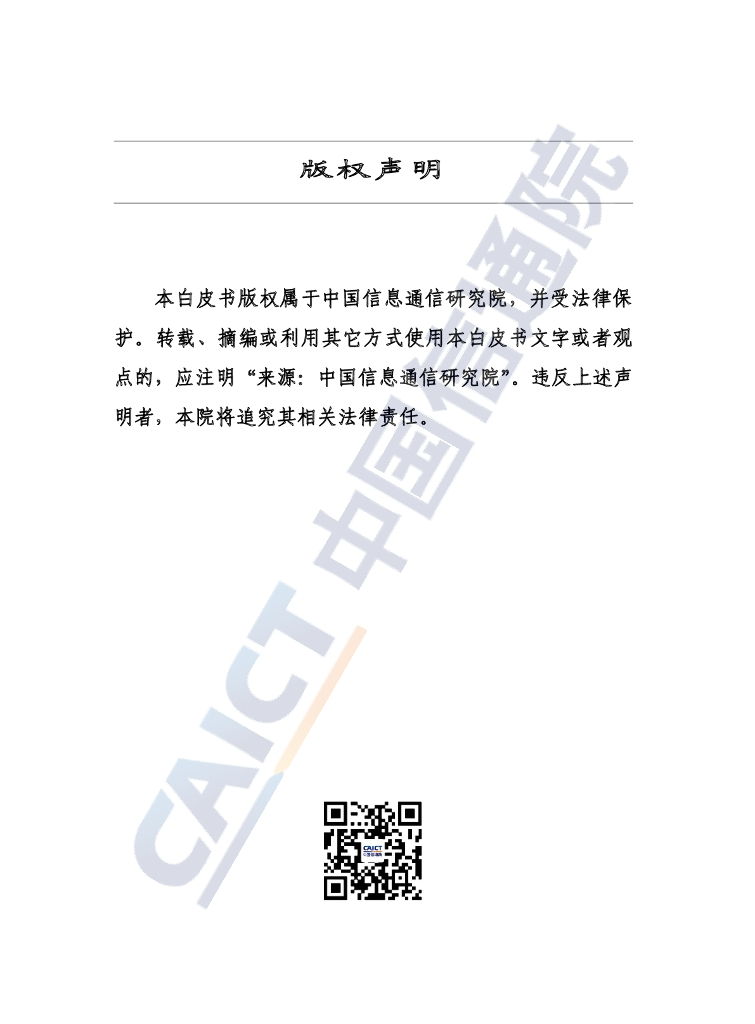 版权声明

本白皮书版权属于中国信息通信研究院，并受法律保护。转载、摘编或利用其它方式使用本白皮书文字或者观点的，应注明“来源：中国信息通信研究院”。违反上述声明者，本院将追究其相关法律责任。

CAICT 中国信通院